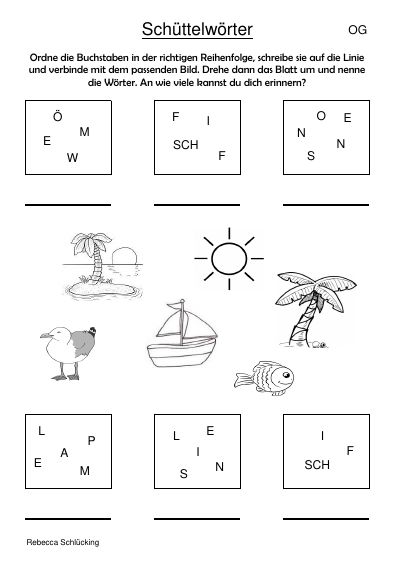 Schüttelwörter

OG

Ordne die Buchstaben in der richtigen Reihenfolge, schreibe sie auf die Linie und verbinde mit dem passenden Bild. Drehe dann das Blatt um und nenne die Wörter. An wie viele kannst du dich erinnern?

Ö M E W

F I SCH F

O E N N S

L P A E M

L E I S N

I F SCH

Rebecca Schlücking